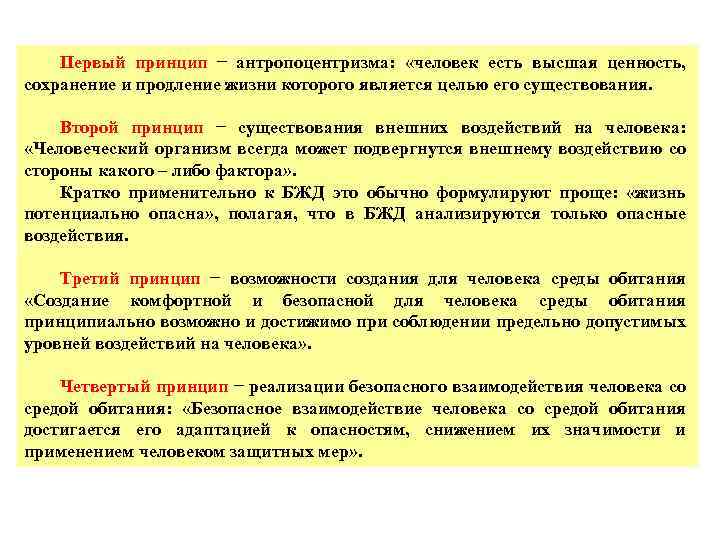 Первый принцип − антропоцентризма: «человек есть высшая ценность, сохранение и продление жизни которого является целью его существования.

Второй принцип − существования внешних воздействий на человека: «Человеческий организм всегда может подвергнутся внешнему воздействию со стороны какого – либо фактора».

Кратко применительно к БЖД это обычно формулируют проще: «жизнь потенциально опасна», полагая, что в БЖД анализируются только опасные воздействия.

Третий принцип − возможности создания для человека среды обитания «Создание комфортной и безопасной для человека среды обитания принципиально возможно и достижимо при соблюдении предельно допустимых уровней воздействий на человека».

Четвертый принцип − реализации безопасного взаимодействия человека со средой обитания: «Безопасное взаимодействие человека со средой обитания достигается его адаптацией к опасностям, снижением их значимости и применением человеком защитных мер».